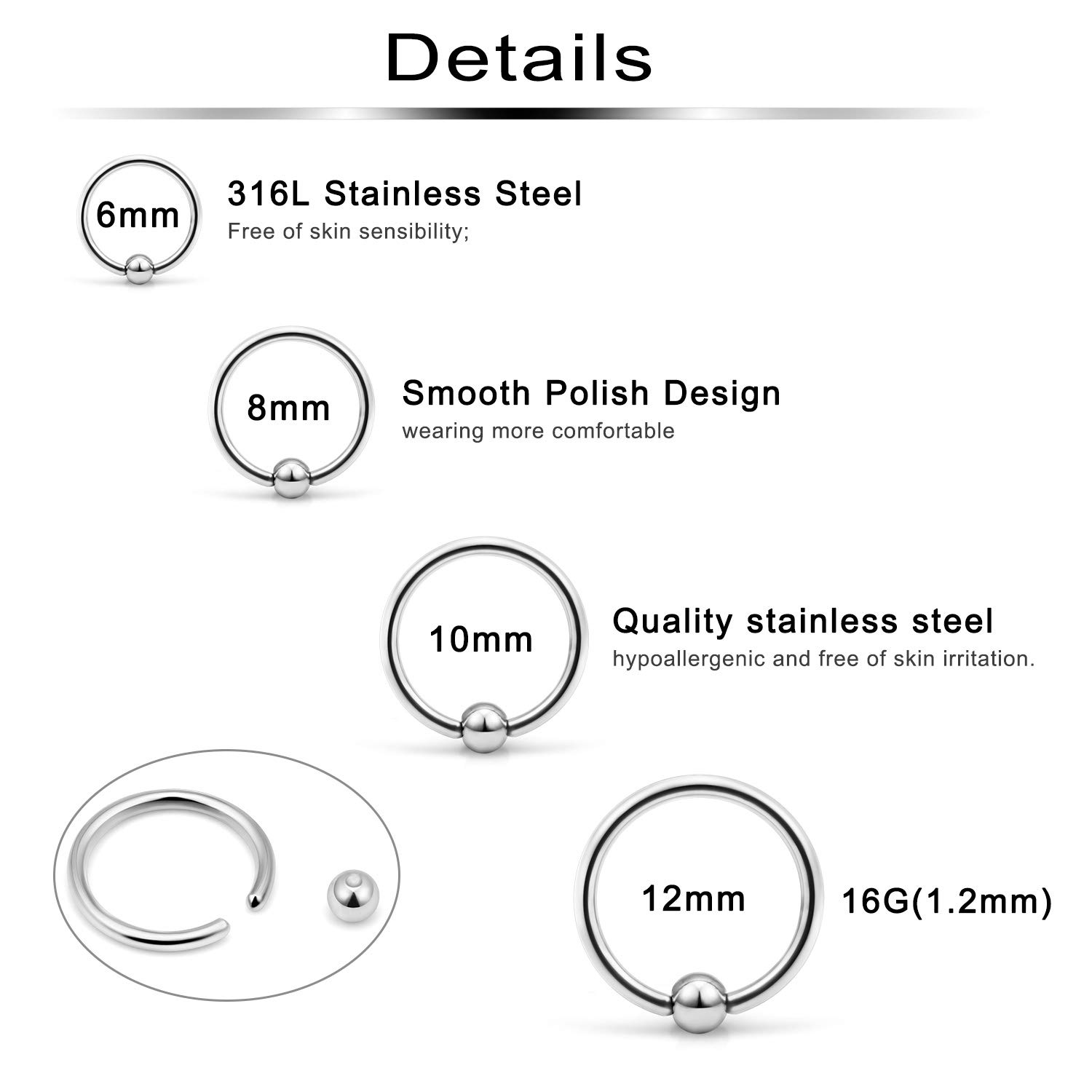 Details

6mm

316L Stainless Steel
Free of skin sensibility;

8mm

Smooth Polish Design
wearing more comfortable

10mm

Quality stainless steel
hypoallergenic and free of skin irritation.

12mm

16G(1.2mm)